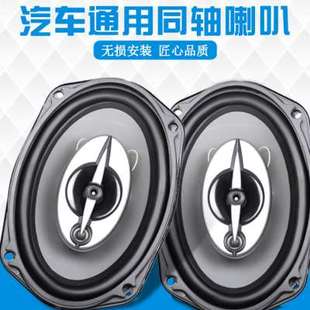 汽车通用同轴喇叭

无损安装 匠心品质